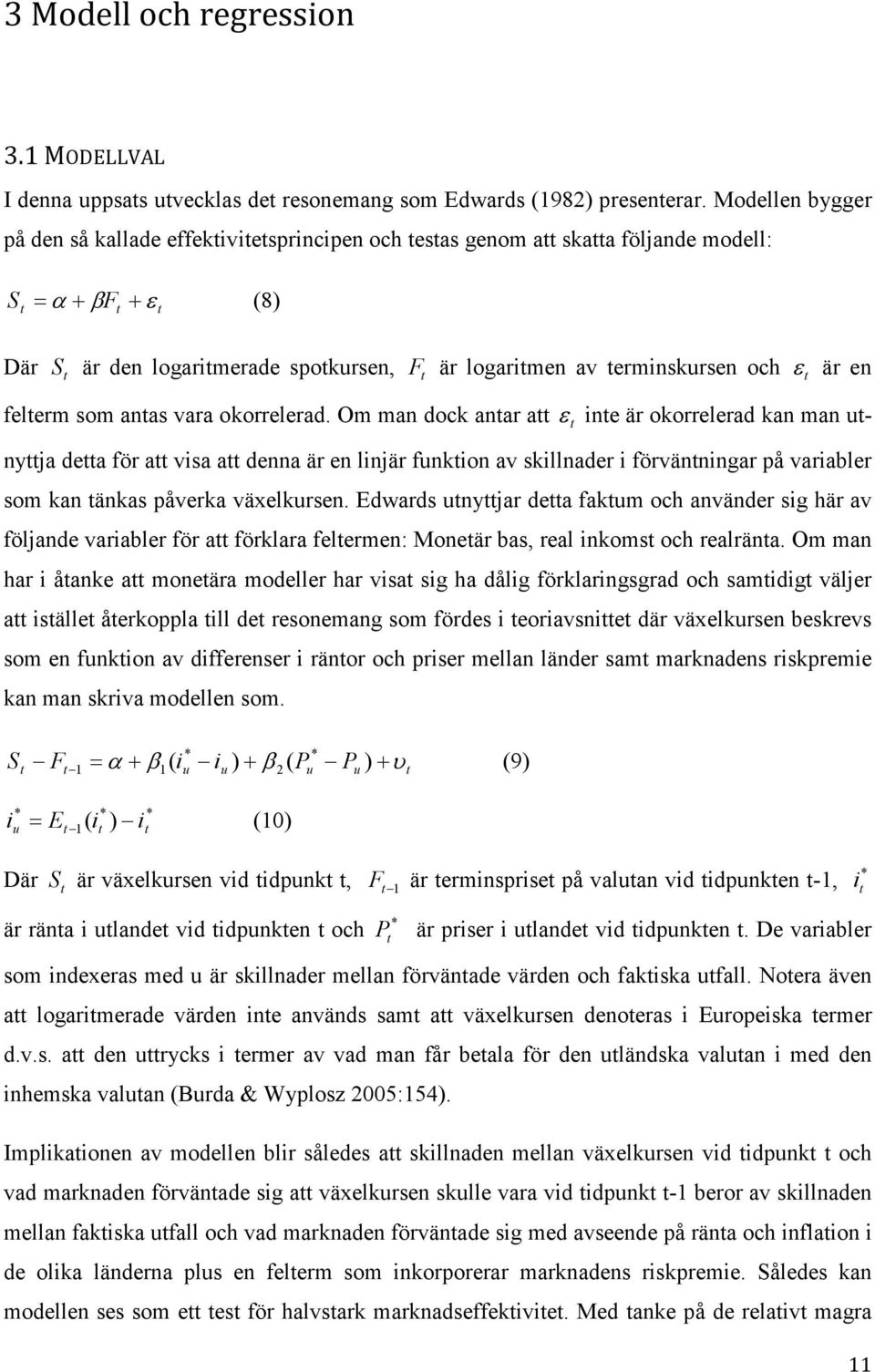 3 Modell och regression

3.1 MODELLVAL

I denna uppsats utvecklas det resonemang som Edwards (1982) presenterar. Modellen bygger på den så kallade effektivitetsprincipen och testas genom att skatta följande modell:

$S_t = \alpha + \beta F_t + \varepsilon_t$ (8)

Där $S_t$ är den logaritmerade spotkursen, $F_t$ är logaritmen av terminskursen och $\varepsilon_t$ är en felterm som antas vara okorrelerad. Om man dock antar att $\varepsilon_t$ inte är okorrelerad kan man utnyttja detta för att visa att denna är en linjär funktion av skillnader i förväntningar på variabler som kan tänkas påverka växelkursen. Edwards utnyttjar detta faktum och använder sig här av följande variabler för att förklara feltermen: Monetär bas, real inkomst och realränta. Om man har i åtanke att monetära modeller har visat sig ha dålig förklaringsgrad och samtidigt väljer att istället återkoppla till det resonemang som fördes i teoriavsnittet där växelkursen beskrevs som en funktion av differenser i räntor och priser mellan länder samt marknadens riskpremie kan man skriva modellen som.

$S_t - F_{t-1} = \alpha + \beta_1(i_u^* - i_u) + \beta_2(P_u^* - P_u) + \upsilon_t$ (9)

$i_u^* = E_{t-1}(i_t^*) - i_t^*$ (10)

Där $S_t$ är växelkursen vid tidpunkt t, $F_{t-1}$ är terminspriset på valutan vid tidpunkten t-1, $i_t^*$ är ränta i utlandet vid tidpunkten t och $P_t^*$ är priser i utlandet vid tidpunkten t. De variabler som indexeras med u är skillnader mellan förväntade värden och faktiska utfall. Notera även att logaritmerade värden inte används samt att växelkursen denoteras i Europeiska termer d.v.s. att den uttrycks i termer av vad man får betala för den utländska valutan i med den inhemska valutan (Burda & Wyplosz 2005:154).

Implikationen av modellen blir således att skillnaden mellan växelkursen vid tidpunkt t och vad marknaden förväntade sig att växelkursen skulle vara vid tidpunkt t-1 beror av skillnaden mellan faktiska utfall och vad marknaden förväntade sig med avseende på ränta och inflation i de olika länderna plus en felterm som inkorporerar marknadens riskpremie. Således kan modellen ses som ett test för halvstark marknadseffektivitet. Med tanke på de relativt magra

11